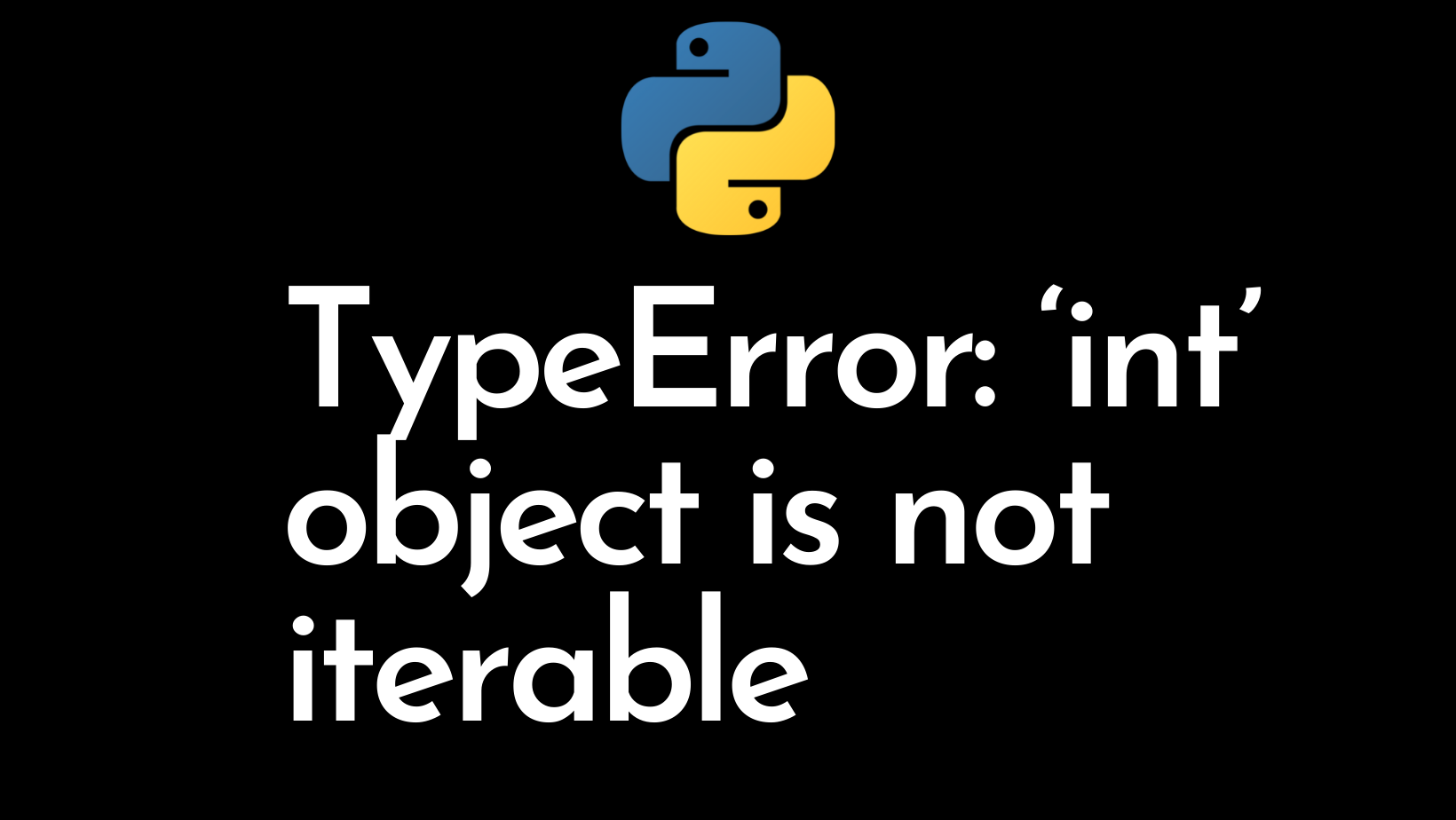 TypeError: ‘int’ object is not iterable